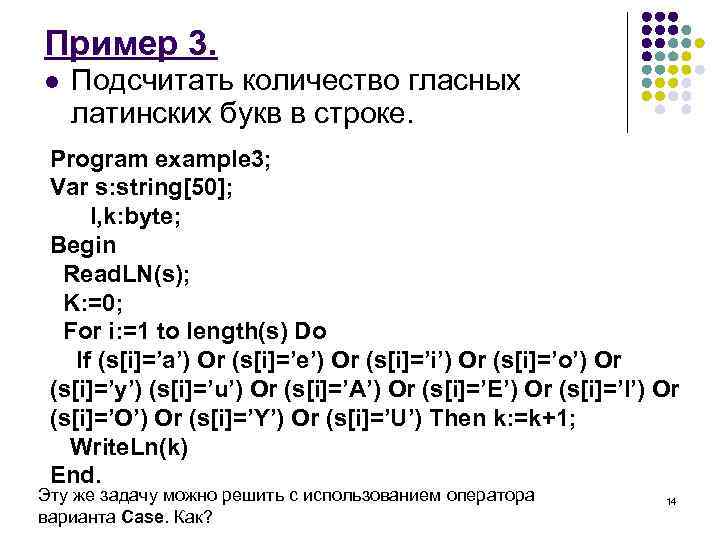 Пример 3.

Подсчитать количество гласных латинских букв в строке.

Program example3;
Var s:string[50];
I,k:byte;
Begin
ReadLN(s);
K:=0;
For i:=1 to length(s) Do
If (s[i]=’a’) Or (s[i]=’e’) Or (s[i]=’i’) Or (s[i]=’o’) Or (s[i]=’y’) (s[i]=’u’) Or (s[i]=’A’) Or (s[i]=’E’) Or (s[i]=’I’) Or (s[i]=’O’) Or (s[i]=’Y’) Or (s[i]=’U’) Then k:=k+1;
WriteLn(k)
End.

Эту же задачу можно решить с использованием оператора варианта Case. Как?

14